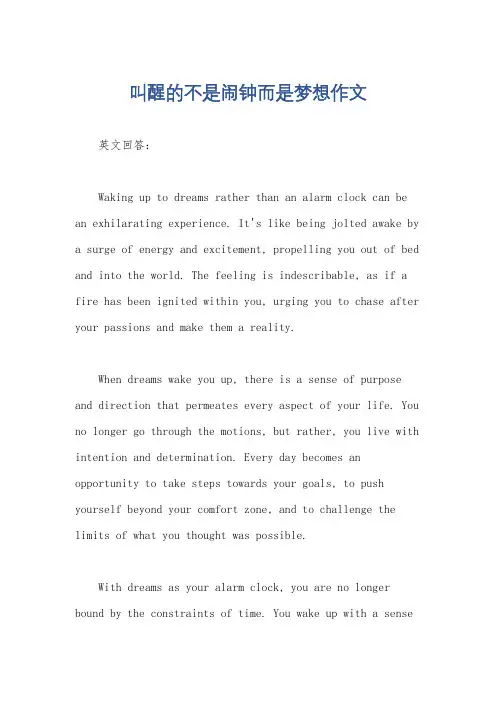 叫醒的不是闹钟而是梦想作文

英文回答：

Waking up to dreams rather than an alarm clock can be an exhilarating experience. It's like being jolted awake by a surge of energy and excitement, propelling you out of bed and into the world. The feeling is indescribable, as if a fire has been ignited within you, urging you to chase after your passions and make them a reality.

When dreams wake you up, there is a sense of purpose and direction that permeates every aspect of your life. You no longer go through the motions, but rather, you live with intention and determination. Every day becomes an opportunity to take steps towards your goals, to push yourself beyond your comfort zone, and to challenge the limits of what you thought was possible.

With dreams as your alarm clock, you are no longer bound by the constraints of time. You wake up with a sense